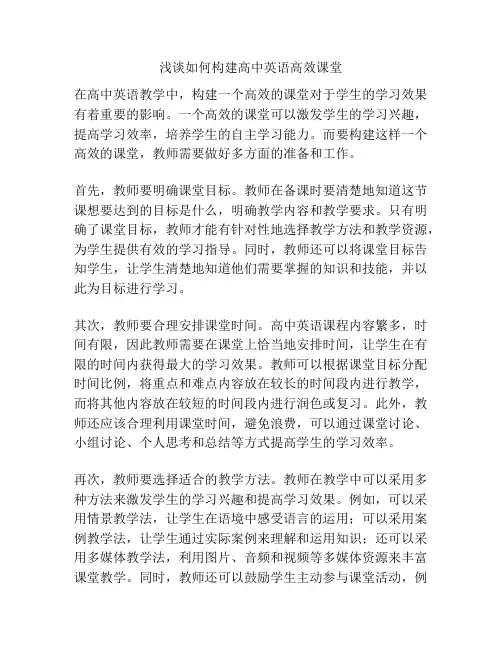 浅谈如何构建高中英语高效课堂

在高中英语教学中，构建一个高效的课堂对于学生的学习效果有着重要的影响。一个高效的课堂可以激发学生的学习兴趣，提高学习效率，培养学生的自主学习能力。而要构建这样一个高效的课堂，教师需要做好多方面的准备和工作。

首先，教师要明确课堂目标。教师在备课时要清楚地知道这节课想要达到的目标是什么，明确教学内容和教学要求。只有明确了课堂目标，教师才能有针对性地选择教学方法和教学资源，为学生提供有效的学习指导。同时，教师还可以将课堂目标告知学生，让学生清楚地知道他们需要掌握的知识和技能，并以此为目标进行学习。

其次，教师要合理安排课堂时间。高中英语课程内容繁多，时间有限，因此教师需要在课堂上恰当地安排时间，让学生在有限的时间内获得最大的学习效果。教师可以根据课堂目标分配时间比例，将重点和难点内容放在较长的时间段内进行教学，而将其他内容放在较短的时间段内进行润色或复习。此外，教师还应该合理利用课堂时间，避免浪费，可以通过课堂讨论、小组讨论、个人思考和总结等方式提高学生的学习效率。

再次，教师要选择适合的教学方法。教师在教学中可以采用多种方法来激发学生的学习兴趣和提高学习效果。例如，可以采用情景教学法，让学生在语境中感受语言的运用；可以采用案例教学法，让学生通过实际案例来理解和运用知识；还可以采用多媒体教学法，利用图片、音频和视频等多媒体资源来丰富课堂教学。同时，教师还可以鼓励学生主动参与课堂活动，例